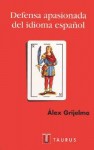 Defensa apasionada del idioma español

Álex Grijelmo

T TAURUS